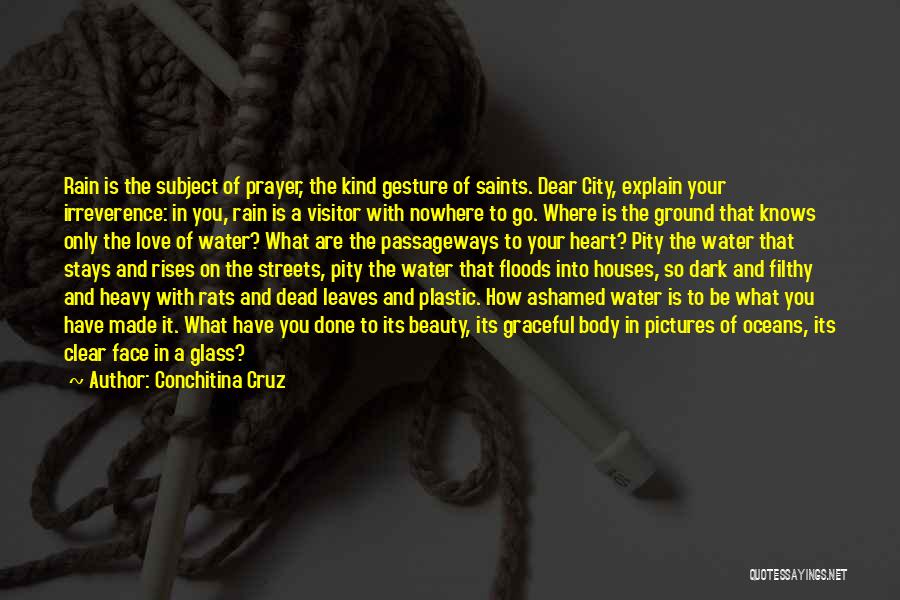 Rain is the subject of prayer, the kind gesture of saints. Dear City, explain your irreverence: in you, rain is a visitor with nowhere to go. Where is the ground that knows only the love of water? What are the passageways to your heart? Pity the water that stays and rises on the streets, pity the water that floods into houses, so dark and filthy and heavy with rats and dead leaves and plastic. How ashamed water is to be what you have made it. What have you done to its beauty, its graceful body in pictures of oceans, its clear face in a glass?

~ Author: Conchitina Cruz

QUOTESSAYINGS.NET